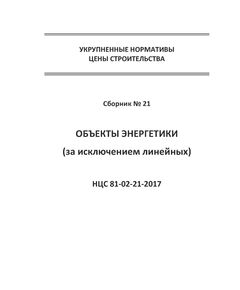 УКРУПНЕННЫЕ НОРМАТИВЫ
ЦЕНЫ СТРОИТЕЛЬСТВА

Сборник № 21

ОБЪЕКТЫ ЭНЕРГЕТИКИ
(за исключением линейных)

НЦС 81-02-21-2017